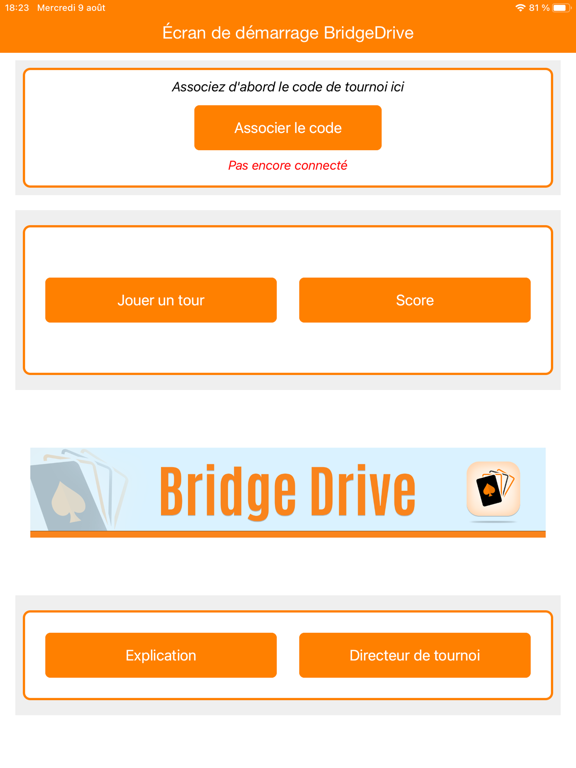 18:23 Mercredi 9 août
81 %

Écran de démarrage BridgeDrive

Associez d'abord le code de tournoi ici

Associer le code

Pas encore connecté

Jouer un tour

Score

Bridge Drive

Explication

Directeur de tournoi